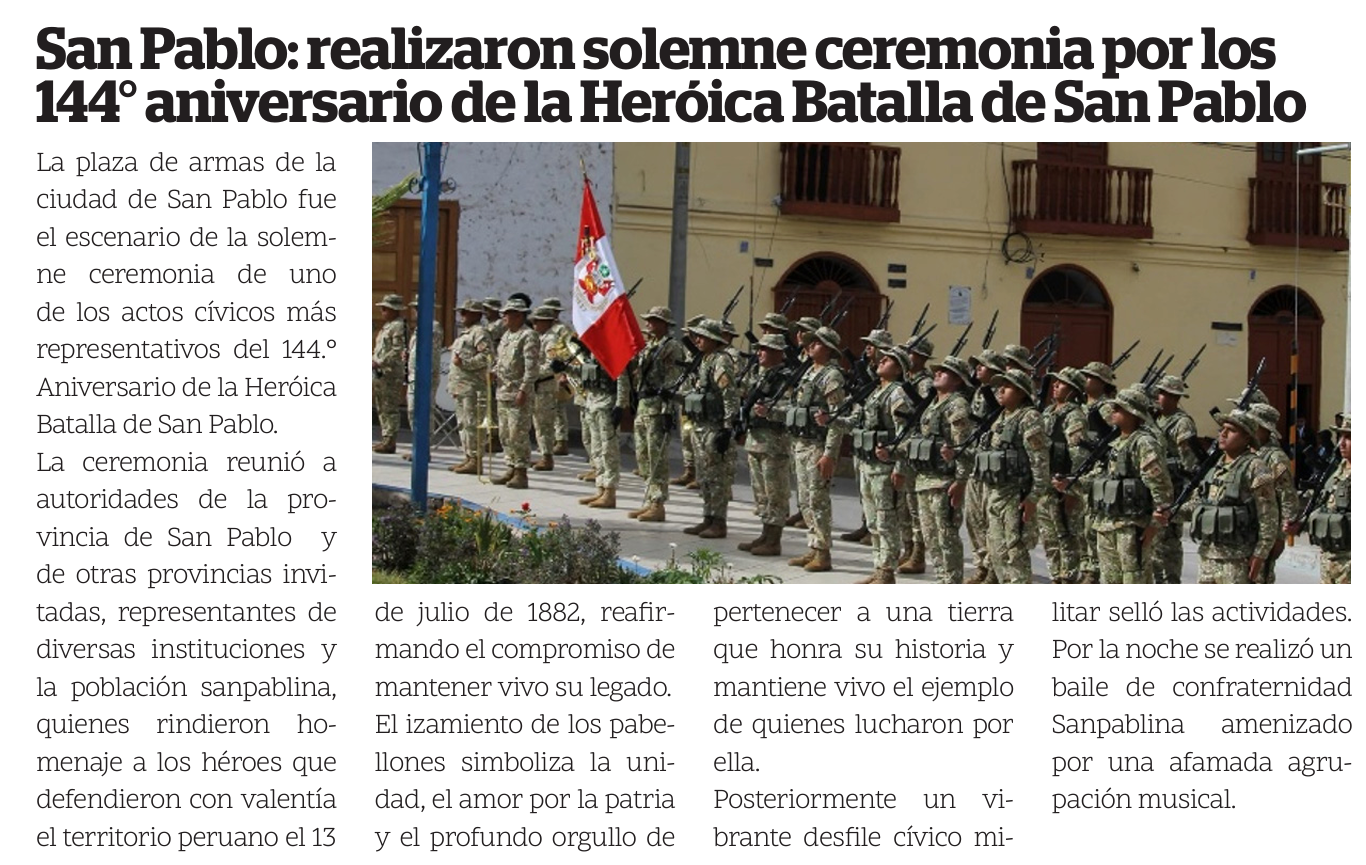 San Pablo: realizaron solemne ceremonia por los 144° aniversario de la Heróica Batalla de San Pablo

La plaza de armas de la ciudad de San Pablo fue el escenario de la solemne ceremonia de uno de los actos cívicos más representativos del 144.° Aniversario de la Heróica Batalla de San Pablo.

La ceremonia reunió a autoridades de la provincia de San Pablo y de otras provincias invitadas, representantes de diversas instituciones y la población sanpablina, quienes rindieron homenaje a los héroes que defendieron con valentía el territorio peruano el 13 de julio de 1882, reafirmando el compromiso de mantener vivo su legado.

El izamiento de los pabellones simboliza la unidad, el amor por la patria y el profundo orgullo de pertenecer a una tierra que honra su historia y mantiene vivo el ejemplo de quienes lucharon por ella.

Posteriormente un vibrante desfile cívico militar selló las actividades. Por la noche se realizó un baile de confraternidad Sanpablina amenizado por una afamada agrupación musical.